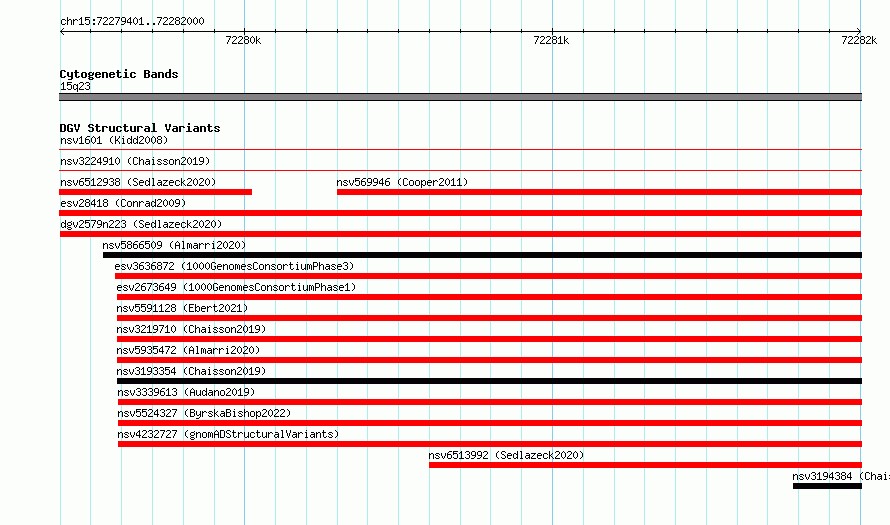 chr15:72279401..72282000

72280k

72281k

72282k

Cytogenetic Bands
15q23

DGV Structural Variants
nsv1601 (Kidd2008)

nsv3224910 (Chaisson2019)

nsv6512938 (Sedlazeck2020)

nsv569946 (Cooper2011)

esv28418 (Conrad2009)

dgv2579n223 (Sedlazeck2020)

nsv5866509 (Almarri2020)

esv3636872 (1000GenomesConsortiumPhase3)

esv2673649 (1000GenomesConsortiumPhase1)

nsv5591128 (Ebert2021)

nsv3219710 (Chaisson2019)

nsv5935472 (Almarri2020)

nsv3193354 (Chaisson2019)

nsv3339613 (Audano2019)

nsv5524327 (ByrskaBishop2022)

nsv4232727 (gnomADStructuralVariants)

nsv6513992 (Sedlazeck2020)

nsv3194384 (Chais